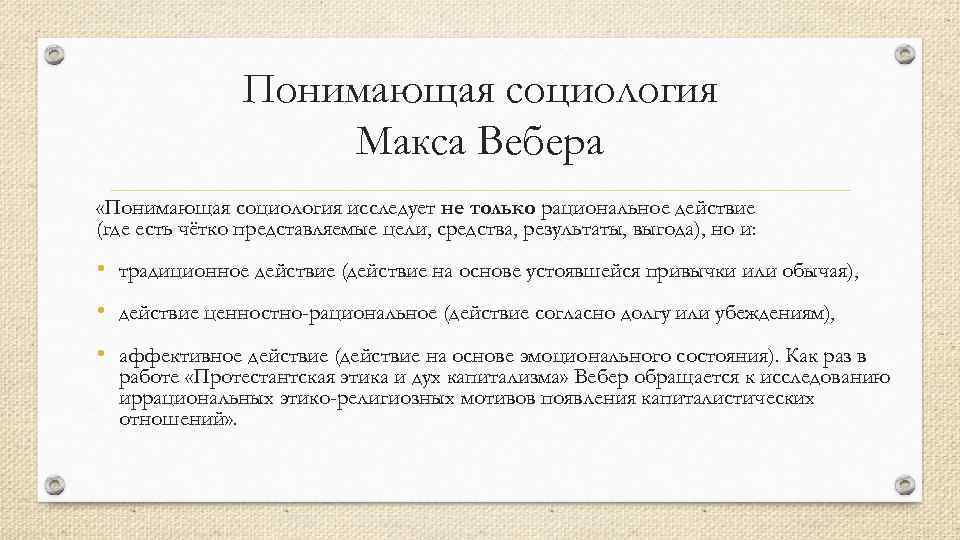 Понимающая социология
Макса Вебера

«Понимающая социология исследует не только рациональное действие (где есть чётко представляемые цели, средства, результаты, выгода), но и:

• традиционное действие (действие на основе устоявшейся привычки или обычая),

• действие ценностно-рациональное (действие согласно долгу или убеждениям),

• аффективное действие (действие на основе эмоционального состояния). Как раз в работе «Протестантская этика и дух капитализма» Вебер обращается к исследованию иррациональных этико-религиозных мотивов появления капиталистических отношений».